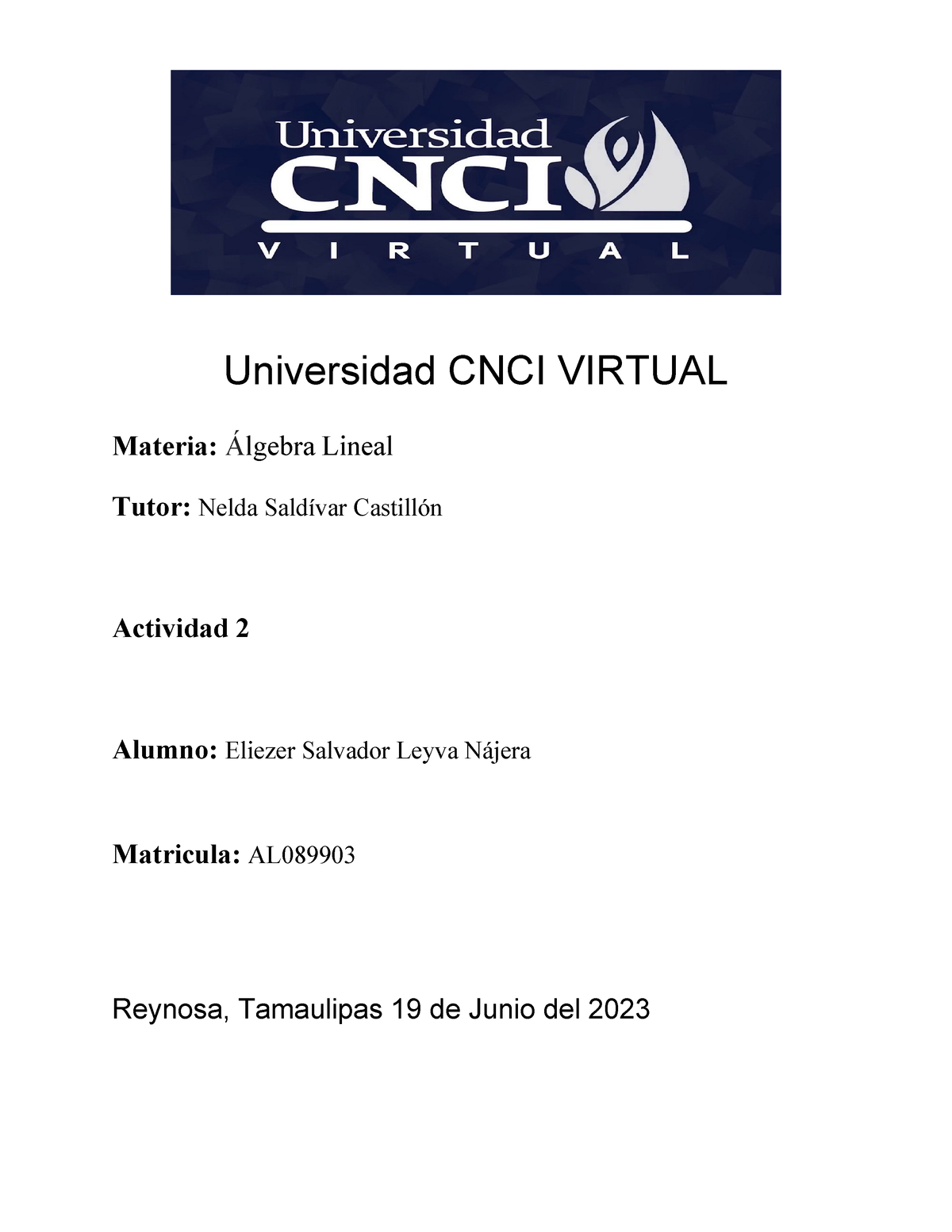 Universidad
CNCI
VIRTUAL

Universidad CNCI VIRTUAL

Materia: Álgebra Lineal

Tutor: Nelda Saldívar Castillón

Actividad 2

Alumno: Eliezer Salvador Leyva Nájera

Matricula: AL089903

Reynosa, Tamaulipas 19 de Junio del 2023